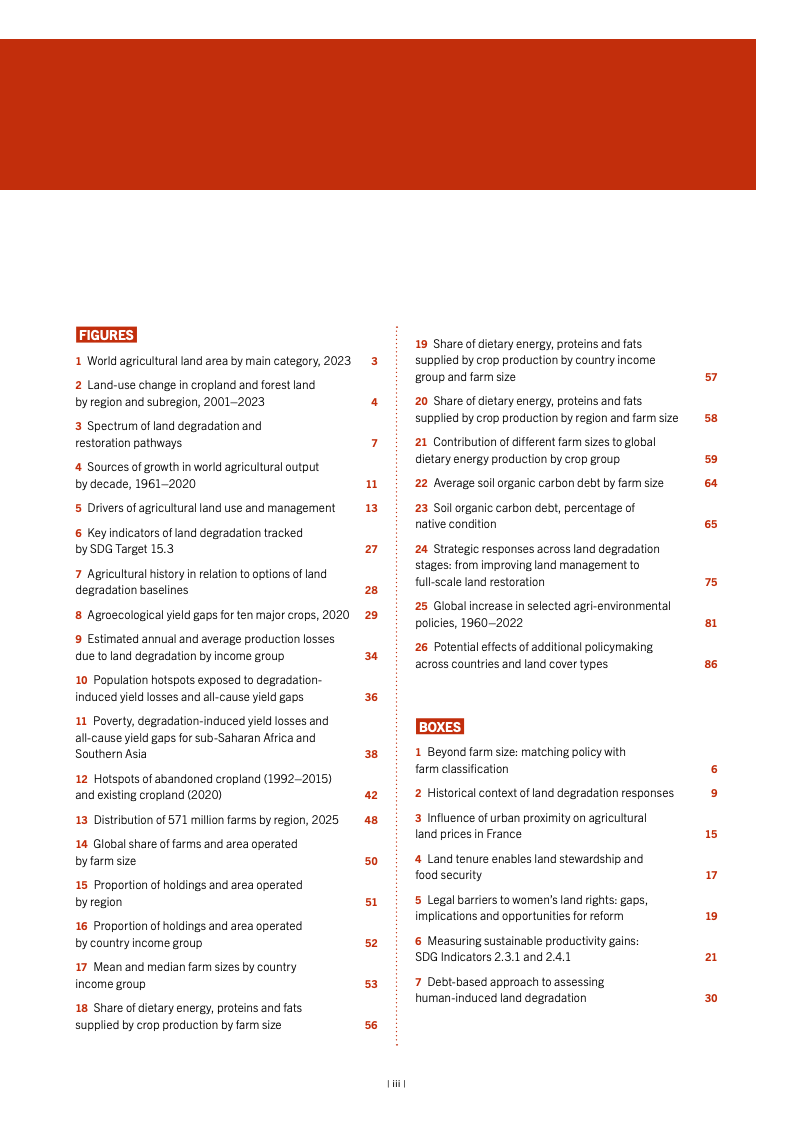 FIGURES

1 World agricultural land area by main category, 2023 3

2 Land-use change in cropland and forest land by region and subregion, 2001–2023 4

3 Spectrum of land degradation and restoration pathways 7

4 Sources of growth in world agricultural output by decade, 1961–2020 11

5 Drivers of agricultural land use and management 13

6 Key indicators of land degradation tracked by SDG Target 15.3 27

7 Agricultural history in relation to options of land degradation baselines 28

8 Agroecological yield gaps for ten major crops, 2020 29

9 Estimated annual and average production losses due to land degradation by income group 34

10 Population hotspots exposed to degradation-induced yield losses and all-cause yield gaps 36

11 Poverty, degradation-induced yield losses and all-cause yield gaps for sub-Saharan Africa and Southern Asia 38

12 Hotspots of abandoned cropland (1992–2015) and existing cropland (2020) 42

13 Distribution of 571 million farms by region, 2025 48

14 Global share of farms and area operated by farm size 50

15 Proportion of holdings and area operated by region 51

16 Proportion of holdings and area operated by country income group 52

17 Mean and median farm sizes by country income group 53

18 Share of dietary energy, proteins and fats supplied by crop production by farm size 56

19 Share of dietary energy, proteins and fats supplied by crop production by country income group and farm size 57

20 Share of dietary energy, proteins and fats supplied by crop production by region and farm size 58

21 Contribution of different farm sizes to global dietary energy production by crop group 59

22 Average soil organic carbon debt by farm size 64

23 Soil organic carbon debt, percentage of native condition 65

24 Strategic responses across land degradation stages: from improving land management to full-scale land restoration 75

25 Global increase in selected agri-environmental policies, 1960–2022 81

26 Potential effects of additional policymaking across countries and land cover types 86

BOXES

1 Beyond farm size: matching policy with farm classification 6

2 Historical context of land degradation responses 9

3 Influence of urban proximity on agricultural land prices in France 15

4 Land tenure enables land stewardship and food security 17

5 Legal barriers to women's land rights: gaps, implications and opportunities for reform 19

6 Measuring sustainable productivity gains: SDG Indicators 2.3.1 and 2.4.1 21

7 Debt-based approach to assessing human-induced land degradation 30

| iii |